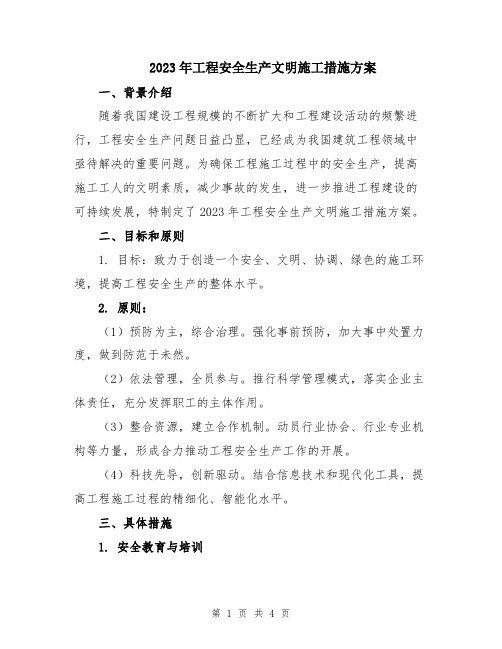 2023年工程安全生产文明施工措施方案

一、背景介绍

随着我国建设工程规模的不断扩大和工程建设活动的频繁进行，工程安全生产问题日益凸显，已经成为我国建筑工程领域中亟待解决的重要问题。为确保工程施工过程中的安全生产，提高施工工人的文明素质，减少事故的发生，进一步推进工程建设的可持续发展，特制定了2023年工程安全生产文明施工措施方案。

二、目标和原则

1. 目标：致力于创造一个安全、文明、协调、绿色的施工环境，提高工程安全生产的整体水平。

2. 原则：

（1）预防为主，综合治理。强化事前预防，加大事中处置力度，做到防范于未然。

（2）依法管理，全员参与。推行科学管理模式，落实企业主体责任，充分发挥职工的主体作用。

（3）整合资源，建立合作机制。动员行业协会、行业专业机构等力量，形成合力推动工程安全生产工作的开展。

（4）科技先导，创新驱动。结合信息技术和现代化工具，提高工程施工过程的精细化、智能化水平。

三、具体措施

1. 安全教育与培训

第 1 页 共 4 页